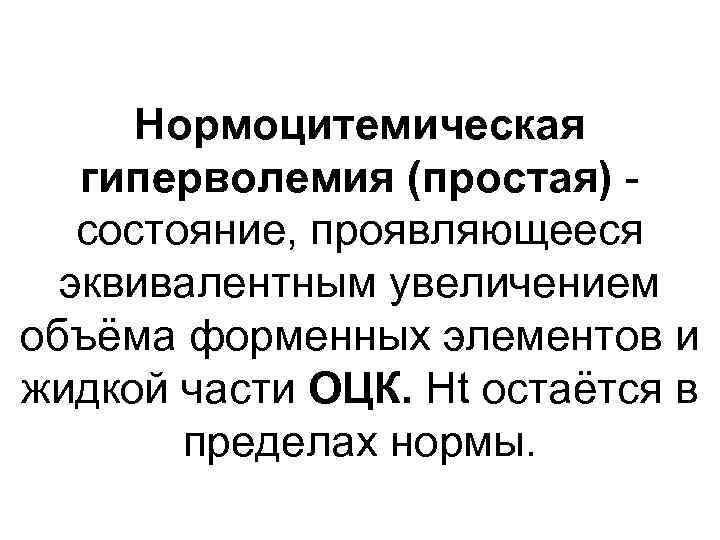 Нормоцитемическая гиперволемия (простая) - состояние, проявляющееся эквивалентным увеличением объёма форменных элементов и жидкой части ОЦК. Ht остаётся в пределах нормы.